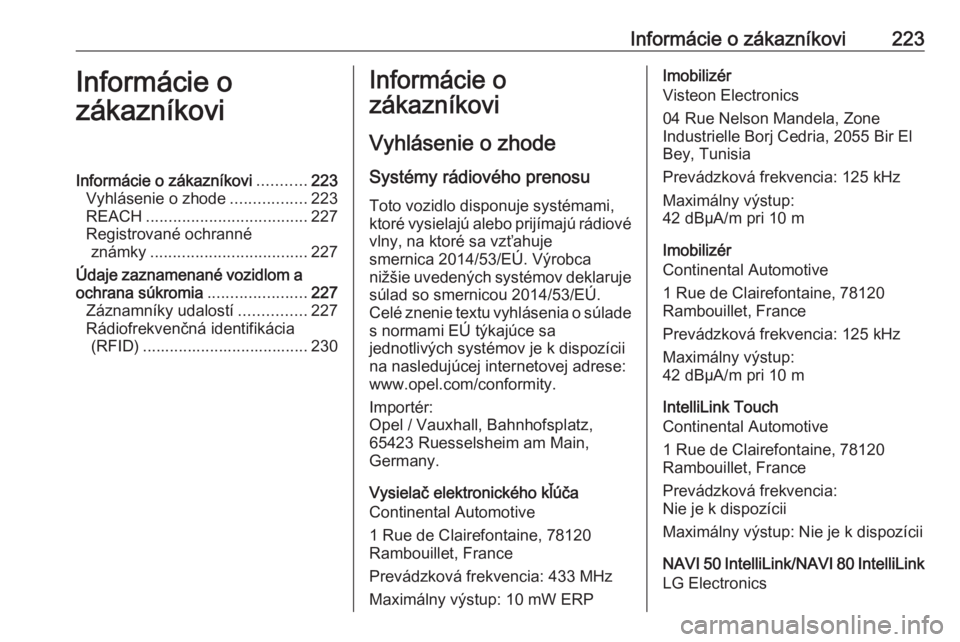 Informácie o zákazníkovi 223

Informácie o zákazníkovi

Informácie o zákazníkovi ........... 223
Vyhlásenie o zhode ................. 223
REACH .................................... 227
Registrované ochranné známky ................................... 227
Údaje zaznamenané vozidlom a ochrana súkromia ...................... 227
Záznamníky udalostí ............... 227
Rádiofrekvenčná identifikácia (RFID) ..................................... 230

Informácie o zákazníkovi

Vyhlásenie o zhode

Systémy rádiového prenosu

Toto vozidlo disponuje systémami, ktoré vysielajú alebo prijímajú rádiové vlny, na ktoré sa vzťahuje smernica 2014/53/EÚ. Výrobca nižšie uvedených systémov deklaruje súlad so smernicou 2014/53/EÚ. Celé znenie textu vyhlásenia o súlade s normami EÚ týkajúce sa jednotlivých systémov je k dispozícii na nasledujúcej internetovej adrese: www.opel.com/conformity.

Importér:
Opel / Vauxhall, Bahnhofsplatz, 65423 Ruesselsheim am Main, Germany.

Vysielač elektronického kľúča
Continental Automotive

1 Rue de Clairefontaine, 78120 Rambouillet, France

Prevádzková frekvencia: 433 MHz

Maximálny výstup: 10 mW ERP

Imobilizér
Visteon Electronics

04 Rue Nelson Mandela, Zone Industrielle Borj Cedria, 2055 Bir El Bey, Tunisia

Prevádzková frekvencia: 125 kHz

Maximálny výstup:
42 dBµA/m pri 10 m

Imobilizér
Continental Automotive

1 Rue de Clairefontaine, 78120 Rambouillet, France

Prevádzková frekvencia: 125 kHz

Maximálny výstup:
42 dBµA/m pri 10 m

IntelliLink Touch
Continental Automotive

1 Rue de Clairefontaine, 78120 Rambouillet, France

Prevádzková frekvencia:
Nie je k dispozícii

Maximálny výstup: Nie je k dispozícii

NAVI 50 IntelliLink/NAVI 80 IntelliLink
LG Electronics

carmanualsonline.info